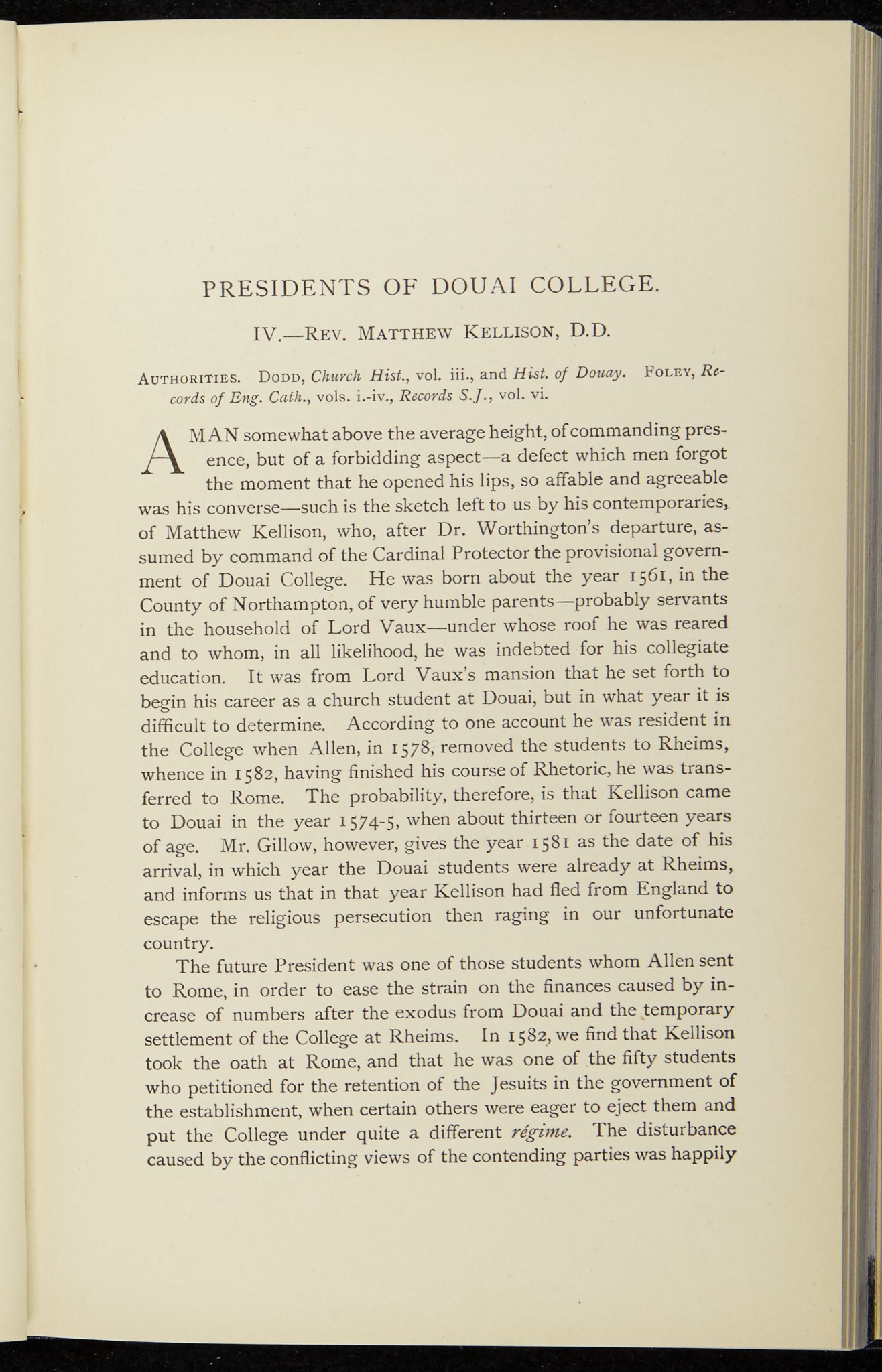 PRESIDENTS OF DOUAI COLLEGE.

IV.—Rev. Matthew Kellison, D.D.

Authorities. Dodd, Church Hist., vol. iii., and Hist. of Douay. Foley, Records of Eng. Cath., vols. i.-iv., Records S.J., vol. vi.

A MAN somewhat above the average height, of commanding presence, but of a forbidding aspect—a defect which men forgot the moment that he opened his lips, so affable and agreeable was his converse—such is the sketch left to us by his contemporaries, of Matthew Kellison, who, after Dr. Worthington's departure, assumed by command of the Cardinal Protector the provisional government of Douai College. He was born about the year 1561, in the County of Northampton, of very humble parents—probably servants in the household of Lord Vaux—under whose roof he was reared and to whom, in all likelihood, he was indebted for his collegiate education. It was from Lord Vaux's mansion that he set forth to begin his career as a church student at Douai, but in what year it is difficult to determine. According to one account he was resident in the College when Allen, in 1578, removed the students to Rheims, whence in 1582, having finished his course of Rhetoric, he was transferred to Rome. The probability, therefore, is that Kellison came to Douai in the year 1574-5, when about thirteen or fourteen years of age. Mr. Gillow, however, gives the year 1581 as the date of his arrival, in which year the Douai students were already at Rheims, and informs us that in that year Kellison had fled from England to escape the religious persecution then raging in our unfortunate country.

The future President was one of those students whom Allen sent to Rome, in order to ease the strain on the finances caused by increase of numbers after the exodus from Douai and the temporary settlement of the College at Rheims. In 1582, we find that Kellison took the oath at Rome, and that he was one of the fifty students who petitioned for the retention of the Jesuits in the government of the establishment, when certain others were eager to eject them and put the College under quite a different régime. The disturbance caused by the conflicting views of the contending parties was happily